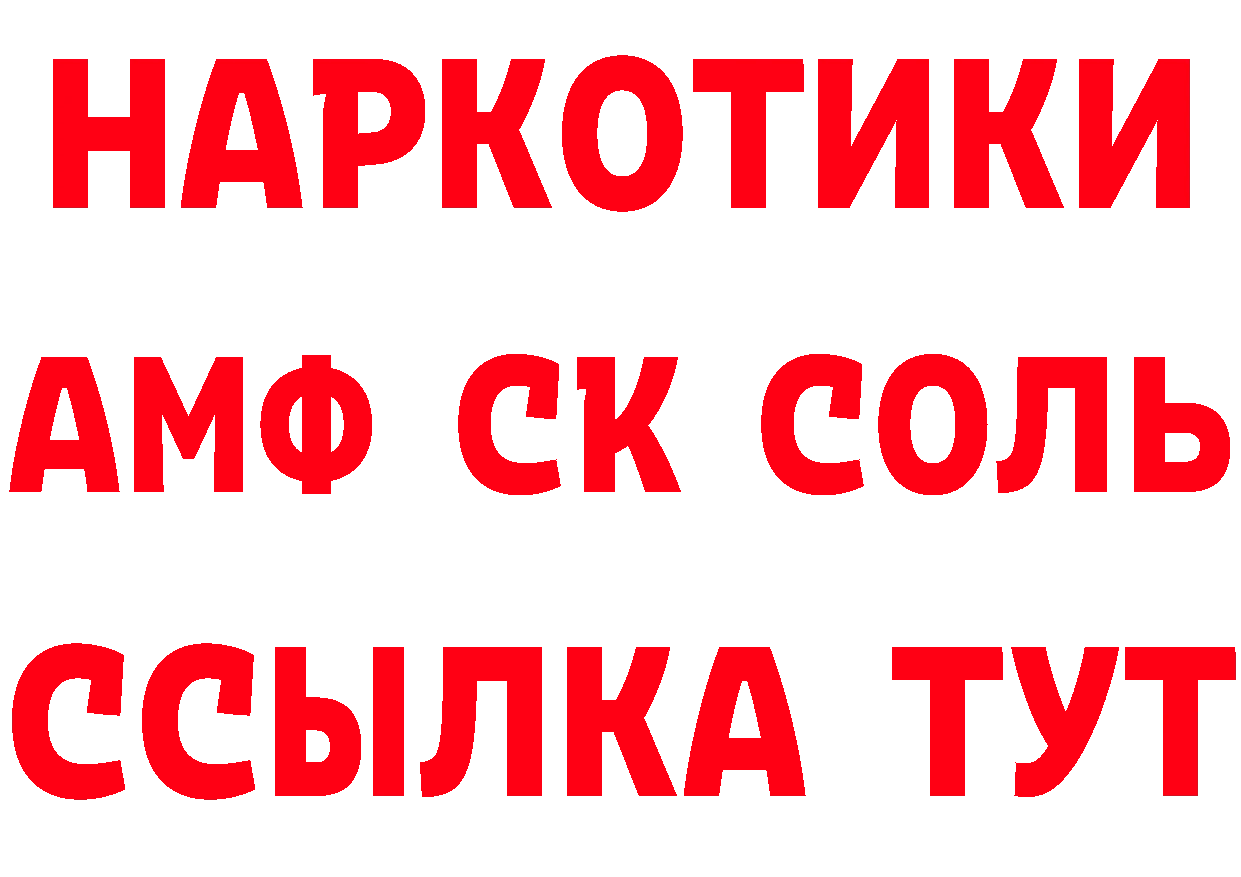 НАРКОТИКИ

АМФ СК СОЛЬ

ССЫЛКА ТУТ